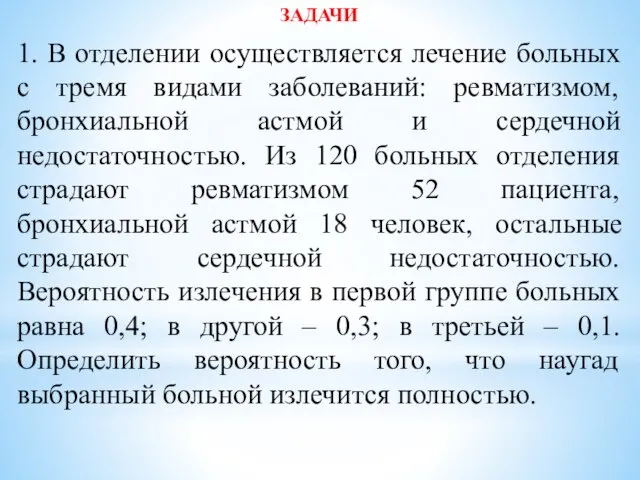 ЗАДАЧИ

1. В отделении осуществляется лечение больных с тремя видами заболеваний: ревматизмом, бронхиальной астмой и сердечной недостаточностью. Из 120 больных отделения страдают ревматизмом 52 пациента, бронхиальной астмой 18 человек, остальные страдают сердечной недостаточностью. Вероятность излечения в первой группе больных равна 0,4; в другой – 0,3; в третьей – 0,1. Определить вероятность того, что наугад выбранный больной излечится полностью.